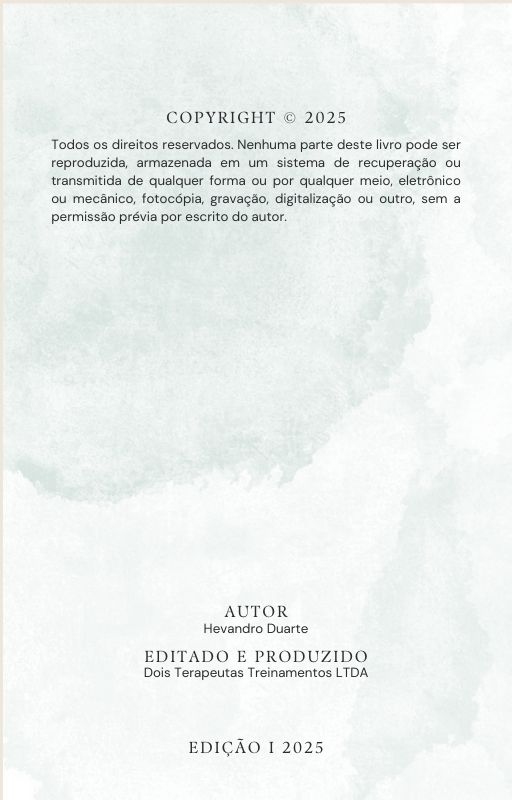 COPYRIGHT © 2025

Todos os direitos reservados. Nenhuma parte deste livro pode ser reproduzida, armazenada em um sistema de recuperação ou transmitida de qualquer forma ou por qualquer meio, eletrônico ou mecânico, fotocópia, gravação, digitalização ou outro, sem a permissão prévia por escrito do autor.

AUTOR
Hevandro Duarte

EDITADO E PRODUZIDO
Dois Terapeutas Treinamentos LTDA

EDIÇÃO I 2025